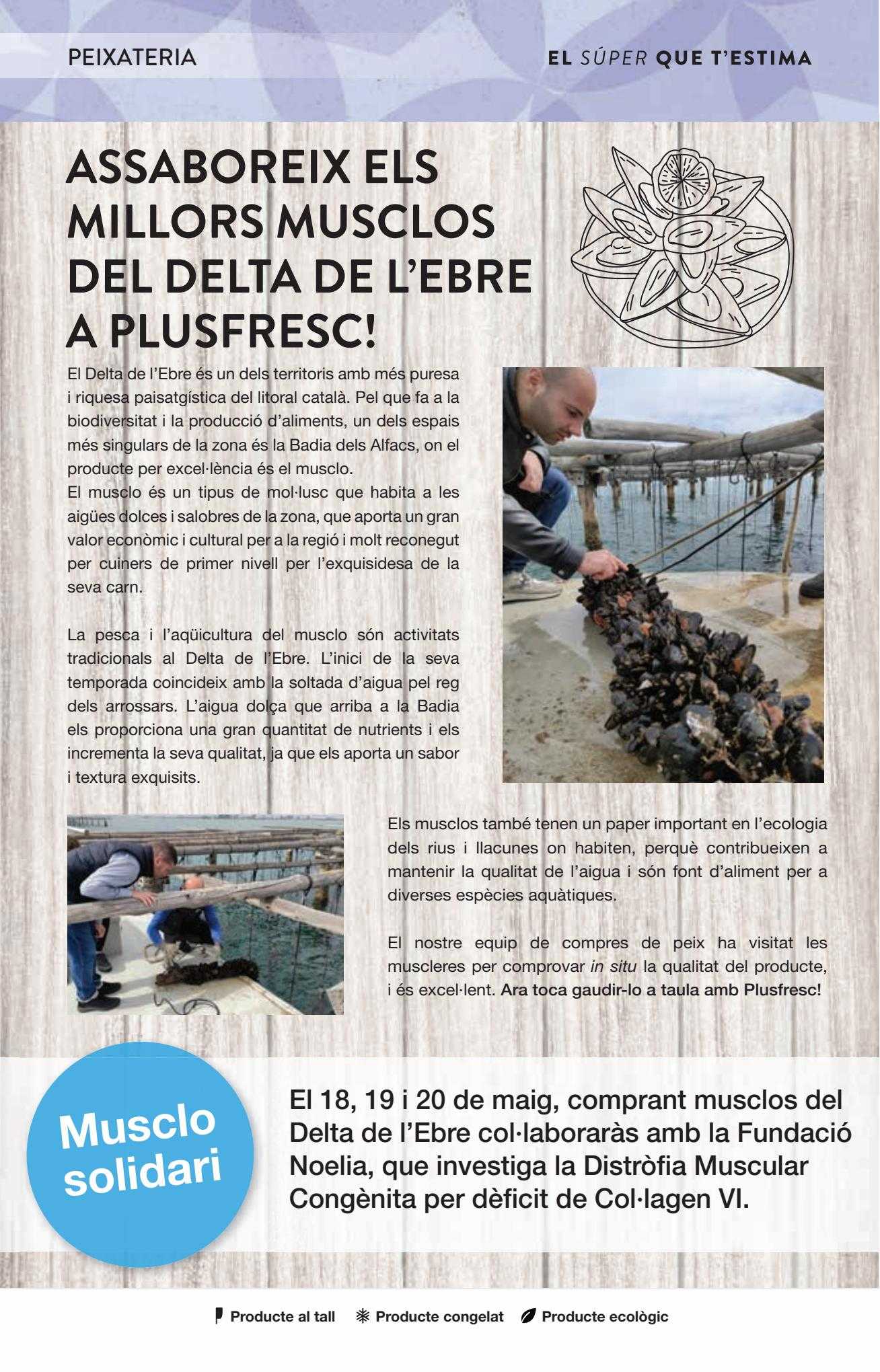 PEIXATERIA

EL SÚPER QUE T'ESTIMA

ASSABOREIX ELS MILLORS MUSCLOS DEL DELTA DE L'EBRE A PLUSFRESC!

El Delta de l'Ebre és un dels territoris amb més puresa i riquesa paisatgística del litoral català. Pel que fa a la biodiversitat i la producció d'aliments, un dels espais més singulars de la zona és la Badia dels Alfacs, on el producte per excel·lència és el musclo.
El musclo és un tipus de mol·lusc que habita a les aigües dolces i salobres de la zona, que aporta un gran valor econòmic i cultural per a la regió i molt reconegut per cuiners de primer nivell per l'exquisidesa de la seva carn.

La pesca i l'aqüicultura del musclo són activitats tradicionals al Delta de l'Ebre. L'inici de la seva temporada coincideix amb la soltada d'aigua pel reg dels arrossars. L'aigua dolça que arriba a la Badia els proporciona una gran quantitat de nutrients i els incrementa la seva qualitat, ja que els aporta un sabor i textura exquisits.

Els musclos també tenen un paper important en l'ecologia dels rius i llacunes on habiten, perquè contribueixen a mantenir la qualitat de l'aigua i són font d'aliment per a diverses espècies aquàtiques.

El nostre equip de compres de peix ha visitat les muscleres per comprovar in situ la qualitat del producte, i és excel·lent. Ara toca gaudir-lo a taula amb Plusfresc!

Musclo solidari

El 18, 19 i 20 de maig, comprant musclos del Delta de l'Ebre col·laboraràs amb la Fundació Noelia, que investiga la Distròfia Muscular Congènita per dèficit de Col·lagen VI.

Producte al tall   Producte congelat   Producte ecològic